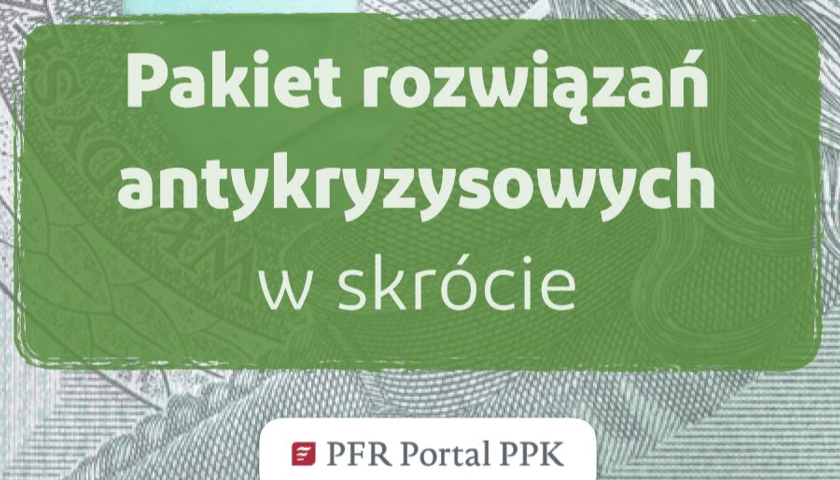 Pakiet rozwiązań antykryzysowych w skrócie

PFR Portal PPK